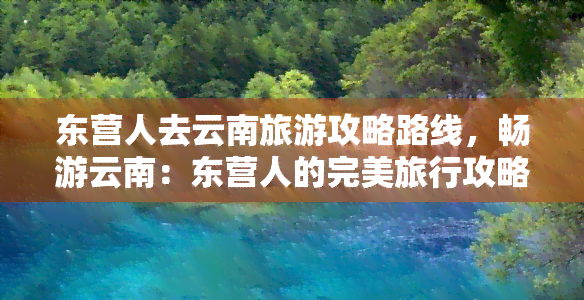 东营人去云南旅游攻略路线，畅游云南：东营人的完美旅行攻略